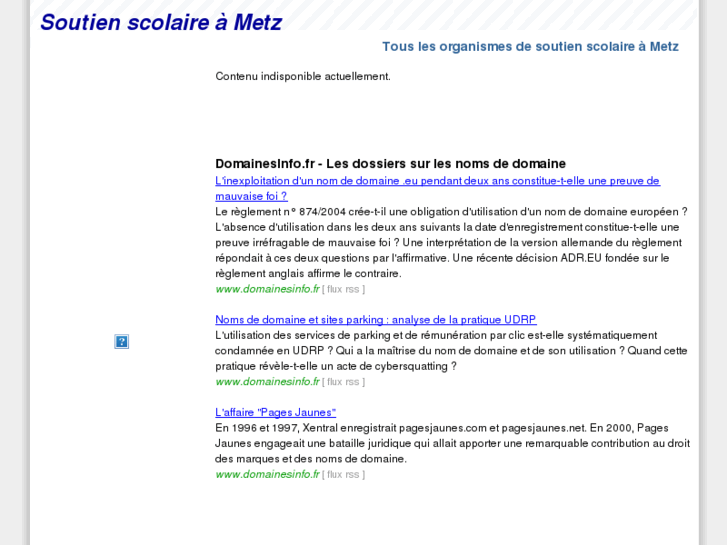 Soutien scolaire à Metz

Tous les organismes de soutien scolaire à Metz

Contenu indisponible actuellement.

DomainesInfo.fr - Les dossiers sur les noms de domaine

L'inexploitation d'un nom de domaine .eu pendant deux ans constitue-t-elle une preuve de mauvaise foi ?

Le règlement n° 874/2004 crée-t-il une obligation d'utilisation d'un nom de domaine européen ? L'absence d'utilisation dans les deux ans suivants la date d'enregistrement constitue-t-elle une preuve irréfragable de mauvaise foi ? Une interprétation de la version allemande du règlement répondait à ces deux questions par l'affirmative. Une récente décision ADR.EU fondée sur le règlement anglais affirme le contraire.

www.domainesinfo.fr [ flux rss ]

Noms de domaine et sites parking : analyse de la pratique UDRP

L'utilisation des services de parking et de rémunération par clic est-elle systématiquement condamnée en UDRP ? Qui a la maîtrise du nom de domaine et de son utilisation ? Quand cette pratique révèle-t-elle un acte de cybersquatting ?

www.domainesinfo.fr [ flux rss ]

L'affaire "Pages Jaunes"

En 1996 et 1997, Xentral enregistrait pagesjaunes.com et pagesjaunes.net. En 2000, Pages Jaunes engageait une bataille juridique qui allait apporter une remarquable contribution au droit des marques et des noms de domaine.

www.domainesinfo.fr [ flux rss ]